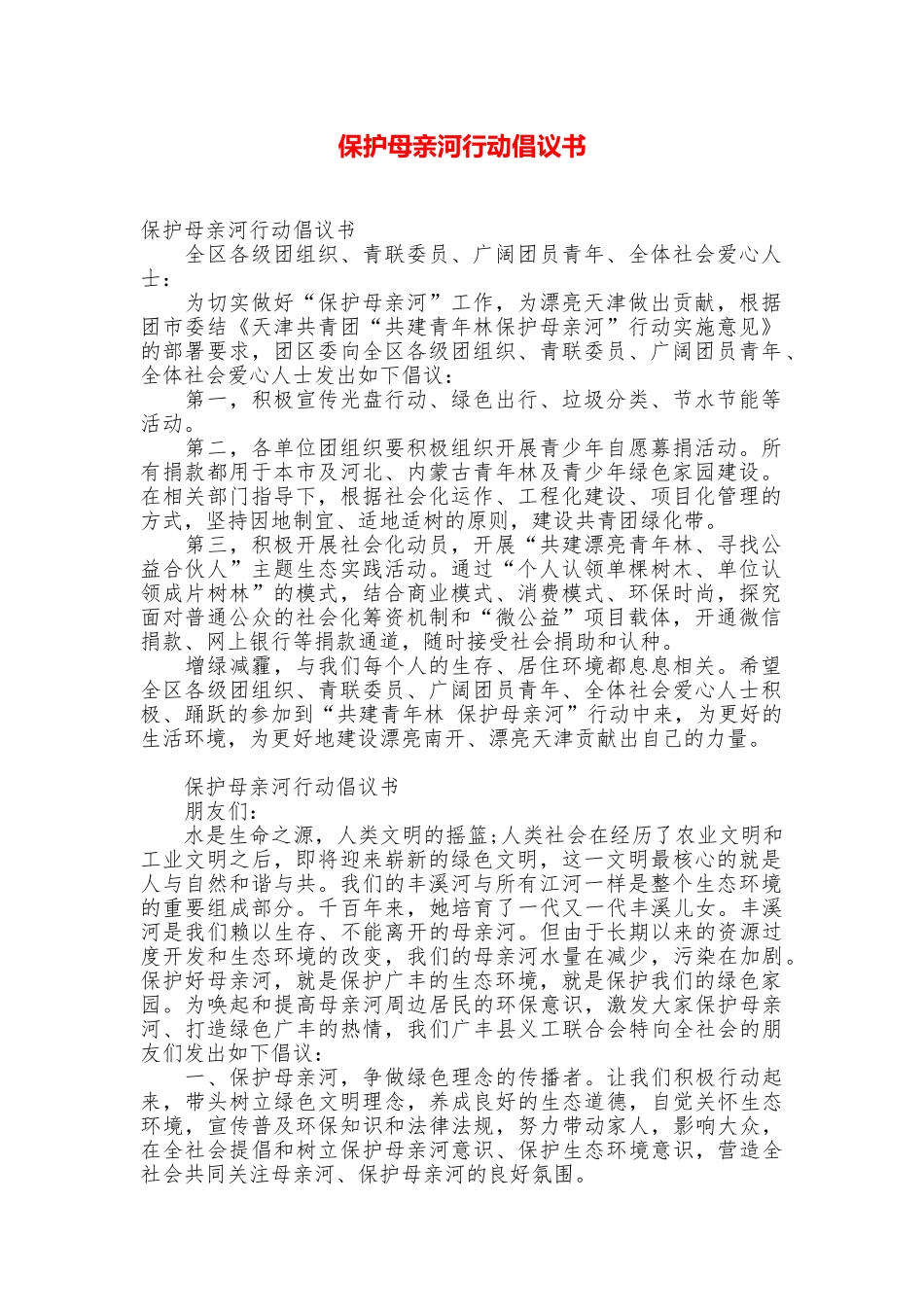 保护母亲河行动倡议书

保护母亲河行动倡议书

全区各级团组织、青联委员、广阔团员青年、全体社会爱心人士：

为切实做好“保护母亲河”工作，为漂亮天津做出贡献，根据团市委结《天津共青团“共建青年林保护母亲河”行动实施意见》的部署要求，团区委向全区各级团组织、青联委员、广阔团员青年、全体社会爱心人士发出如下倡议：

第一，积极宣传光盘行动、绿色出行、垃圾分类、节水节能等活动。

第二，各单位团组织要积极组织开展青少年自愿募捐活动。所有捐款都用于本市及河北、内蒙古青年林及青少年绿色家园建设。在相关部门指导下，根据社会化运作、工程化建设、项目化管理的方式，坚持因地制宜、适地适树的原则，建设共青团绿化带。

第三，积极开展社会化动员，开展“共建漂亮青年林、寻找公益合伙人”主题生态实践活动。通过“个人认领单棵树木、单位认领成片树林”的模式，结合商业模式、消费模式、环保时尚，探究面对普通公众的社会化筹资机制和“微公益”项目载体，开通微信捐款、网上银行等捐款通道，随时接受社会捐助和认种。

增绿减霾，与我们每个人的生存、居住环境都息息相关。希望全区各级团组织、青联委员、广阔团员青年、全体社会爱心人士积极、踊跃的参加到“共建青年林 保护母亲河”行动中来，为更好的生活环境，为更好地建设漂亮南开、漂亮天津贡献出自己的力量。

保护母亲河行动倡议书

朋友们：

水是生命之源，人类文明的摇篮;人类社会在经历了农业文明和工业文明之后，即将迎来崭新的绿色文明，这一文明最核心的就是人与自然和谐与共。我们的丰溪河与所有江河一样是整个生态环境的重要组成部分。千百年来，她培育了一代又一代丰溪儿女。丰溪河是我们赖以生存、不能离开的母亲河。但由于长期以来的资源过度开发和生态环境的改变，我们的母亲河水量在减少，污染在加剧。保护好母亲河，就是保护广丰的生态环境，就是保护我们的绿色家园。为唤起和提高母亲河周边居民的环保意识，激发大家保护母亲河、打造绿色广丰的热情，我们广丰县义工联合会特向全社会的朋友们发出如下倡议：

一、保护母亲河，争做绿色理念的传播者。让我们积极行动起来，带头树立绿色文明理念，养成良好的生态道德，自觉关怀生态环境，宣传普及环保知识和法律法规，努力带动家人，影响大众，在全社会提倡和树立保护母亲河意识、保护生态环境意识，营造全社会共同关注母亲河、保护母亲河的良好氛围。